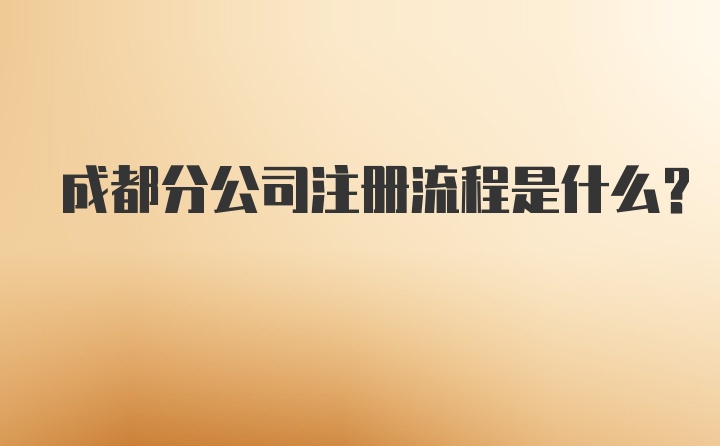 成都分公司注册流程是什么?